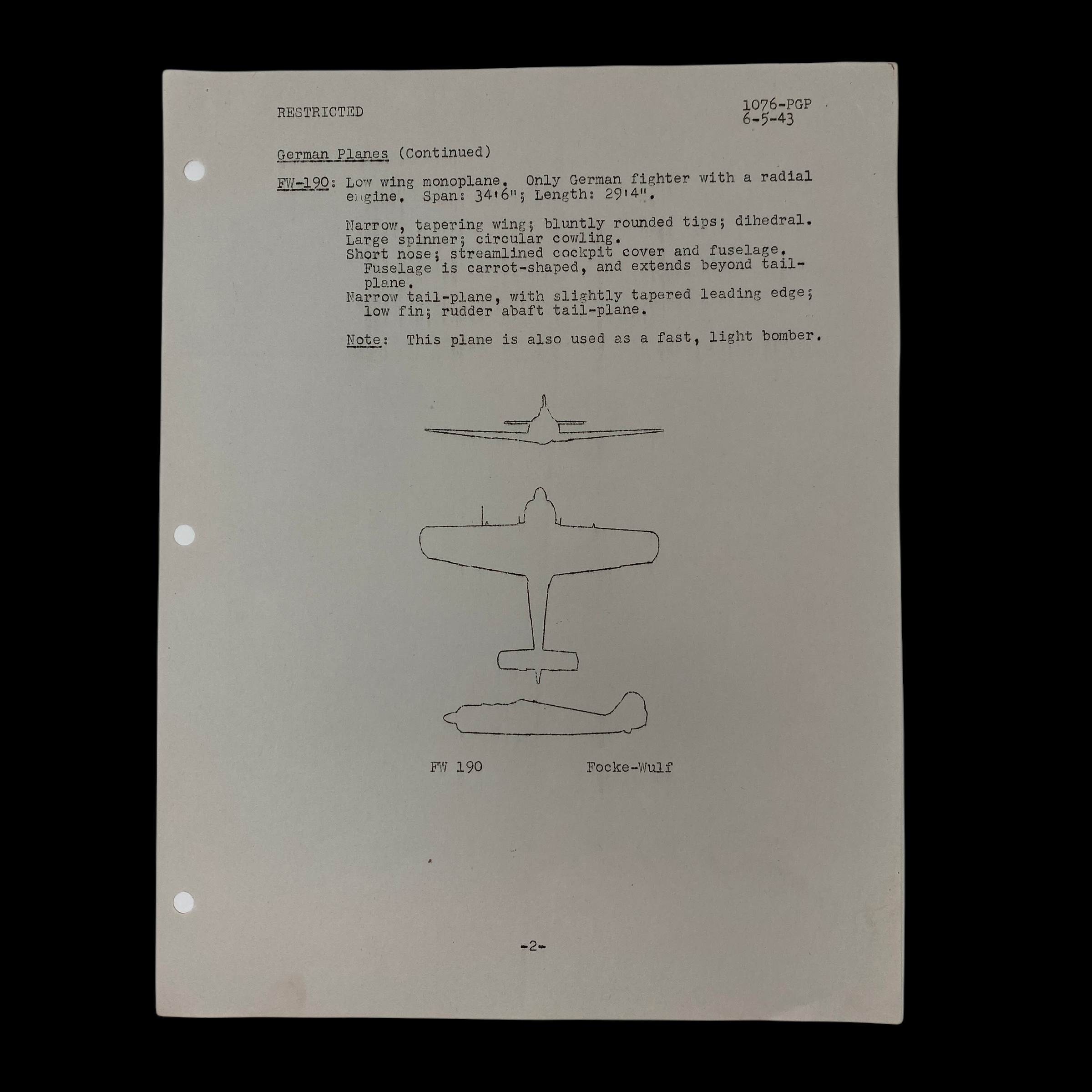 RESTRICTED

1076-PGP
6-5-43

German Planes (Continued)

FW-190: Low wing monoplane. Only German fighter with a radial engine. Span: 34'6"; Length: 29'4".

Narrow, tapering wing; bluntly rounded tips; dihedral.
Large spinner; circular cowling.
Short nose; streamlined cockpit cover and fuselage. Fuselage is carrot-shaped, and extends beyond tail-plane.
Narrow tail-plane, with slightly tapered leading edge; low fin; rudder abaft tail-plane.

Note: This plane is also used as a fast, light bomber.

FW 190 Focke-Wulf

-2-